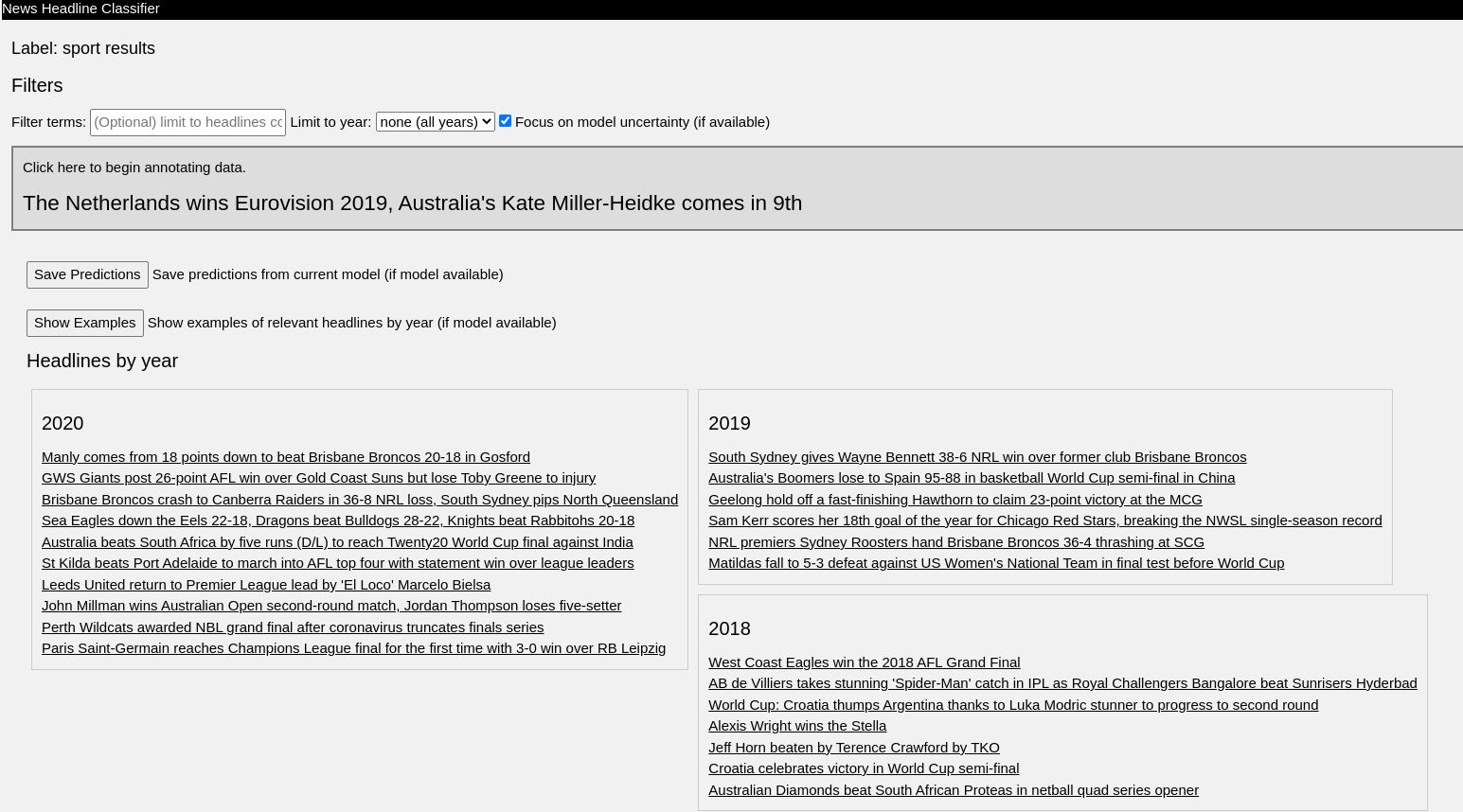 News Headline Classifier

Label: sport results

Filters

Filter terms: (Optional) limit to headlines cc Limit to year: none (all years) Focus on model uncertainty (if available)

Click here to begin annotating data.

The Netherlands wins Eurovision 2019, Australia's Kate Miller-Heidke comes in 9th

Save Predictions Save predictions from current model (if model available)

Show Examples Show examples of relevant headlines by year (if model available)

Headlines by year

2020

Manly comes from 18 points down to beat Brisbane Broncos 20-18 in Gosford
GWS Giants post 26-point AFL win over Gold Coast Suns but lose Toby Greene to injury
Brisbane Broncos crash to Canberra Raiders in 36-8 NRL loss, South Sydney pips North Queensland
Sea Eagles down the Eels 22-18, Dragons beat Bulldogs 28-22, Knights beat Rabbitohs 20-18
Australia beats South Africa by five runs (D/L) to reach Twenty20 World Cup final against India
St Kilda beats Port Adelaide to march into AFL top four with statement win over league leaders
Leeds United return to Premier League lead by 'El Loco' Marcelo Bielsa
John Millman wins Australian Open second-round match, Jordan Thompson loses five-setter
Perth Wildcats awarded NBL grand final after coronavirus truncates finals series
Paris Saint-Germain reaches Champions League final for the first time with 3-0 win over RB Leipzig

2019

South Sydney gives Wayne Bennett 38-6 NRL win over former club Brisbane Broncos
Australia's Boomers lose to Spain 95-88 in basketball World Cup semi-final in China
Geelong hold off a fast-finishing Hawthorn to claim 23-point victory at the MCG
Sam Kerr scores her 18th goal of the year for Chicago Red Stars, breaking the NWSL single-season record
NRL premiers Sydney Roosters hand Brisbane Broncos 36-4 thrashing at SCG
Matildas fall to 5-3 defeat against US Women's National Team in final test before World Cup

2018

West Coast Eagles win the 2018 AFL Grand Final
AB de Villiers takes stunning 'Spider-Man' catch in IPL as Royal Challengers Bangalore beat Sunrisers Hyderbad
World Cup: Croatia thumps Argentina thanks to Luka Modric stunner to progress to second round
Alexis Wright wins the Stella
Jeff Horn beaten by Terence Crawford by TKO
Croatia celebrates victory in World Cup semi-final
Australian Diamonds beat South African Proteas in netball quad series opener